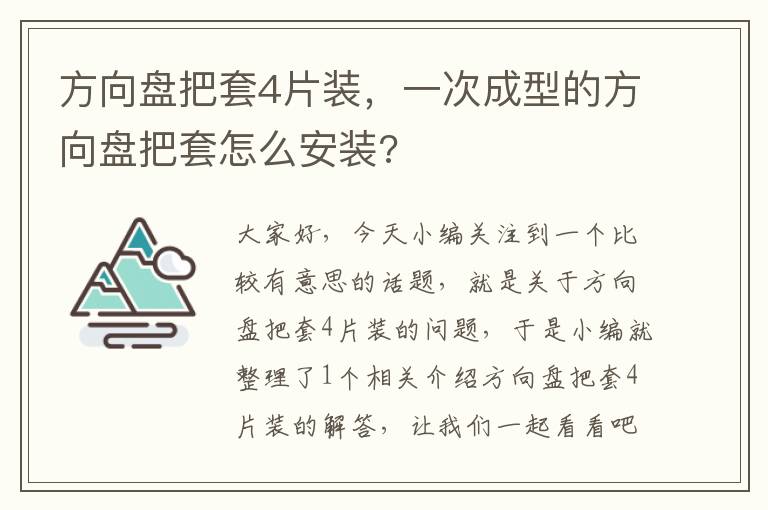 方向盘把套4片装，一次成型的方向盘把套怎么安装?

大家好，今天小编关注到一个比较有意思的话题，就是关于方向盘把套4片装的问题，于是小编就整理了1个相关介绍方向盘把套4片装的解答，让我们一起看看吧